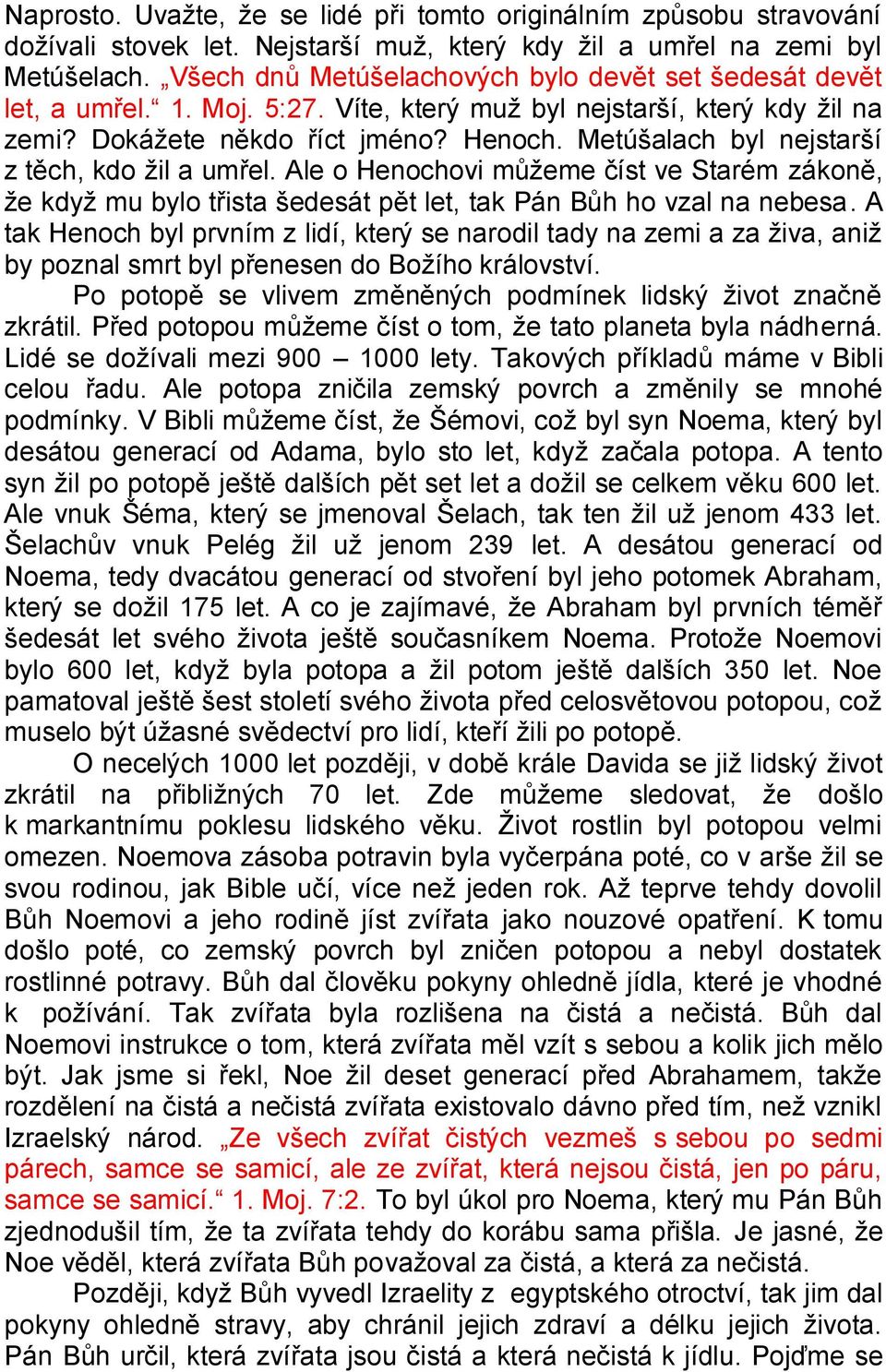 Naprosto. Uvažte, že se lidé při tomto originálním způsobu stravování dožívali stovek let. Nejstarší muž, který kdy žil a umřel na zemi byl Metúšelach. „Všech dnů Metúšelachových bylo devět set šedesát devět let, a umřel.“ 1. Moj. 5:27. Víte, který muž byl nejstarší, který kdy žil na zemi? Dokážete někdo říct jméno? Henoch. Metúšalach byl nejstarší z těch, kdo žil a umřel. Ale o Henochovi můžeme číst ve Starém zákoně, že když mu bylo třista šedesát pět let, tak Pán Bůh ho vzal na nebesa. A tak Henoch byl prvním z lidí, který se narodil tady na zemi a za živa, aniž by poznal smrt byl přenesen do Božího království.

Po potopě se vlivem změněných podmínek lidský život značně zkrátil. Před potopou můžeme číst o tom, že tato planeta byla nádherná. Lidé se dožívali mezi 900 – 1000 lety. Takových příkladů máme v Bibli celou řadu. Ale potopa zničila zemský povrch a změnily se mnohé podmínky. V Bibli můžeme číst, že Šémovi, což byl syn Noema, který byl desátou generací od Adama, bylo sto let, když začala potopa. A tento syn žil po potopě ještě dalších pět set let a dožil se celkem věku 600 let. Ale vnuk Šéma, který se jmenoval Šelach, tak ten žil už jenom 433 let. Šelachův vnuk Pelég žil už jenom 239 let. A desátou generací od Noema, tedy dvacátou generací od stvoření byl jeho potomek Abraham, který se dožil 175 let. A co je zajímavé, že Abraham byl prvních téměř šedesát let svého života ještě současníkem Noema. Protože Noemovi bylo 600 let, když byla potopa a žil potom ještě dalších 350 let. Noe pamatoval ještě šest století svého života před celosvětovou potopou, což muselo být úžasné svědectví pro lidí, kteří žili po potopě.

O necelých 1000 let později, v době krále Davida se již lidský život zkrátil na přibližných 70 let. Zde můžeme sledovat, že došlo k markantnímu poklesu lidského věku. Život rostlin byl potopou velmi omezen. Noemova zásoba potravin byla vyčerpána poté, co v arše žil se svou rodinou, jak Bible učí, více než jeden rok. Až teprve tehdy dovolil Bůh Noemovi a jeho rodině jíst zvířata jako nouzové opatření. K tomu došlo poté, co zemský povrch byl zničen potopou a nebyl dostatek rostlinné potravy. Bůh dal člověku pokyny ohledně jídla, které je vhodné k požívání. Tak zvířata byla rozlišena na čistá a nečistá. Bůh dal Noemovi instrukce o tom, která zvířata měl vzít s sebou a kolik jich mělo být. Jak jsme si řekl, Noe žil deset generací před Abrahamem, takže rozdělení na čistá a nečistá zvířata existovalo dávno před tím, než vznikl Izraelský národ. „Ze všech zvířat čistých vezmeš s sebou po sedmi párech, samce se samicí, ale ze zvířat, která nejsou čistá, jen po páru, samce se samicí.“ 1. Moj. 7:2. To byl úkol pro Noema, který mu Pán Bůh zjednodušil tím, že ta zvířata tehdy do korábu sama přišla. Je jasné, že Noe věděl, která zvířata Bůh považoval za čistá, a která za nečistá.

Později, když Bůh vyvedl Izraelity z egyptského otroctví, tak jim dal pokyny ohledně stravy, aby chránil jejich zdraví a délku jejich života. Pán Bůh určil, která zvířata jsou čistá a která nečistá k jídlu. Pojďme se